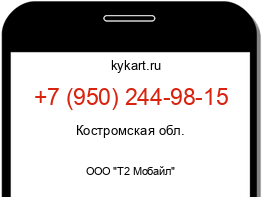 kykart.ru

+7 (950) 244-98-15

Костромская обл.

ООО "Т2 Мобайл"